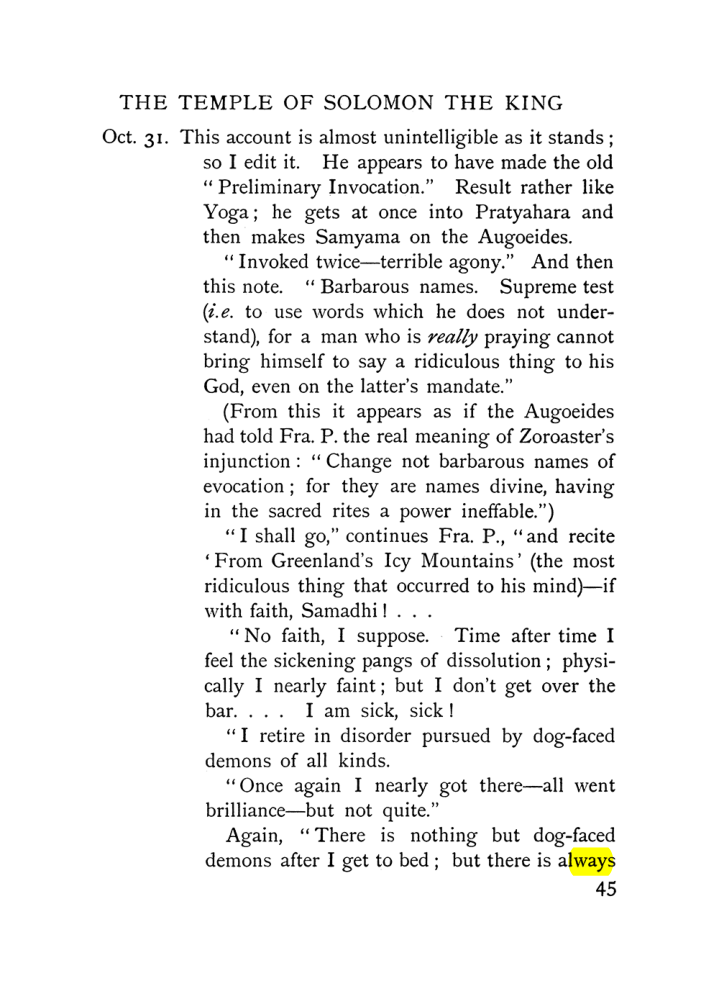 THE TEMPLE OF SOLOMON THE KING

Oct. 31. This account is almost unintelligible as it stands; so I edit it. He appears to have made the old "Preliminary Invocation." Result rather like Yoga; he gets at once into Pratyahara and then makes Samyama on the Augoeides.

"Invoked twice—terrible agony." And then this note. "Barbarous names. Supreme test (i.e. to use words which he does not understand), for a man who is really praying cannot bring himself to say a ridiculous thing to his God, even on the latter's mandate."

(From this it appears as if the Augoeides had told Fra. P. the real meaning of Zoroaster's injunction: "Change not barbarous names of evocation; for they are names divine, having in the sacred rites a power ineffable.")

"I shall go," continues Fra. P., "and recite 'From Greenland's Icy Mountains' (the most ridiculous thing that occurred to his mind)—if with faith, Samadhi! . . .

"No faith, I suppose. Time after time I feel the sickening pangs of dissolution; physically I nearly faint; but I don't get over the bar. . . . I am sick, sick!

"I retire in disorder pursued by dog-faced demons of all kinds.

"Once again I nearly got there—all went brilliance—but not quite."

Again, "There is nothing but dog-faced demons after I get to bed; but there is always

45